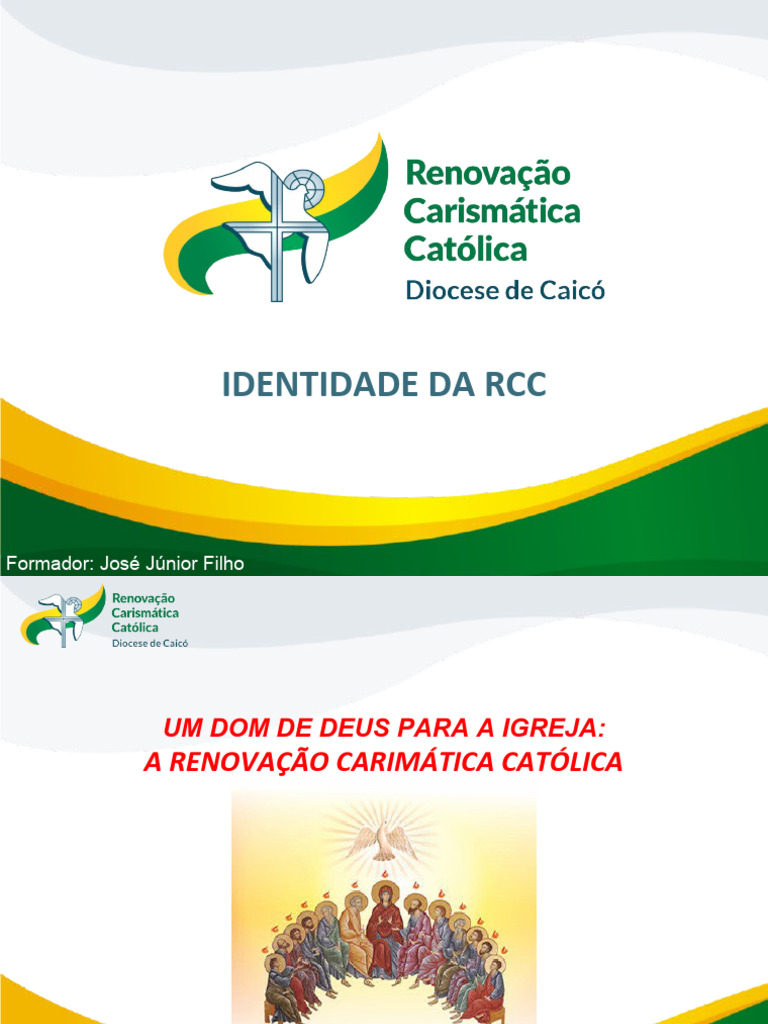 Renovação
Carismática
Católica
Diocese de Caicó

IDENTIDADE DA RCC

Formador: José Júnior Filho

Renovação
Carismática
Católica
Diocese de Caicó

UM DOM DE DEUS PARA A IGREJA:
A RENOVAÇÃO CARIMÁTICA CATÓLICA